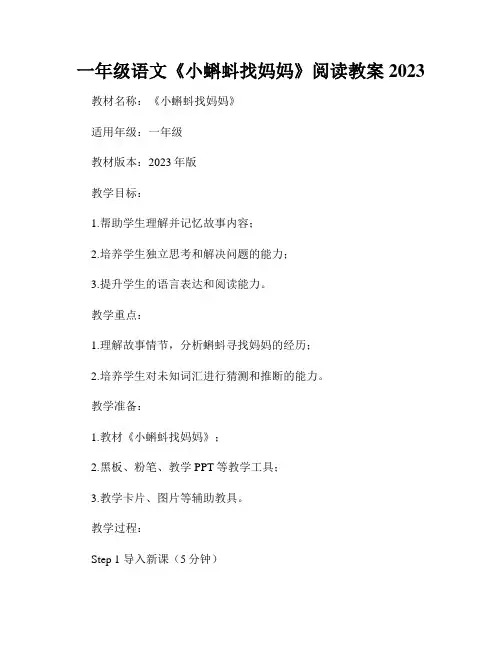 一年级语文《小蝌蚪找妈妈》阅读教案 2023

教材名称：《小蝌蚪找妈妈》

适用年级：一年级

教材版本：2023 年版

教学目标：

1.帮助学生理解并记忆故事内容；

2.培养学生独立思考和解决问题的能力；

3.提升学生的语言表达和阅读能力。

教学重点：

1.理解故事情节，分析蝌蚪寻找妈妈的经历；

2.培养学生对未知词汇进行猜测和推断的能力。

教学准备：

1.教材《小蝌蚪找妈妈》；

2.黑板、粉笔、教学 PPT 等教学工具；

3.教学卡片、图片等辅助教具。

教学过程：

Step 1 导入新课（5 分钟）